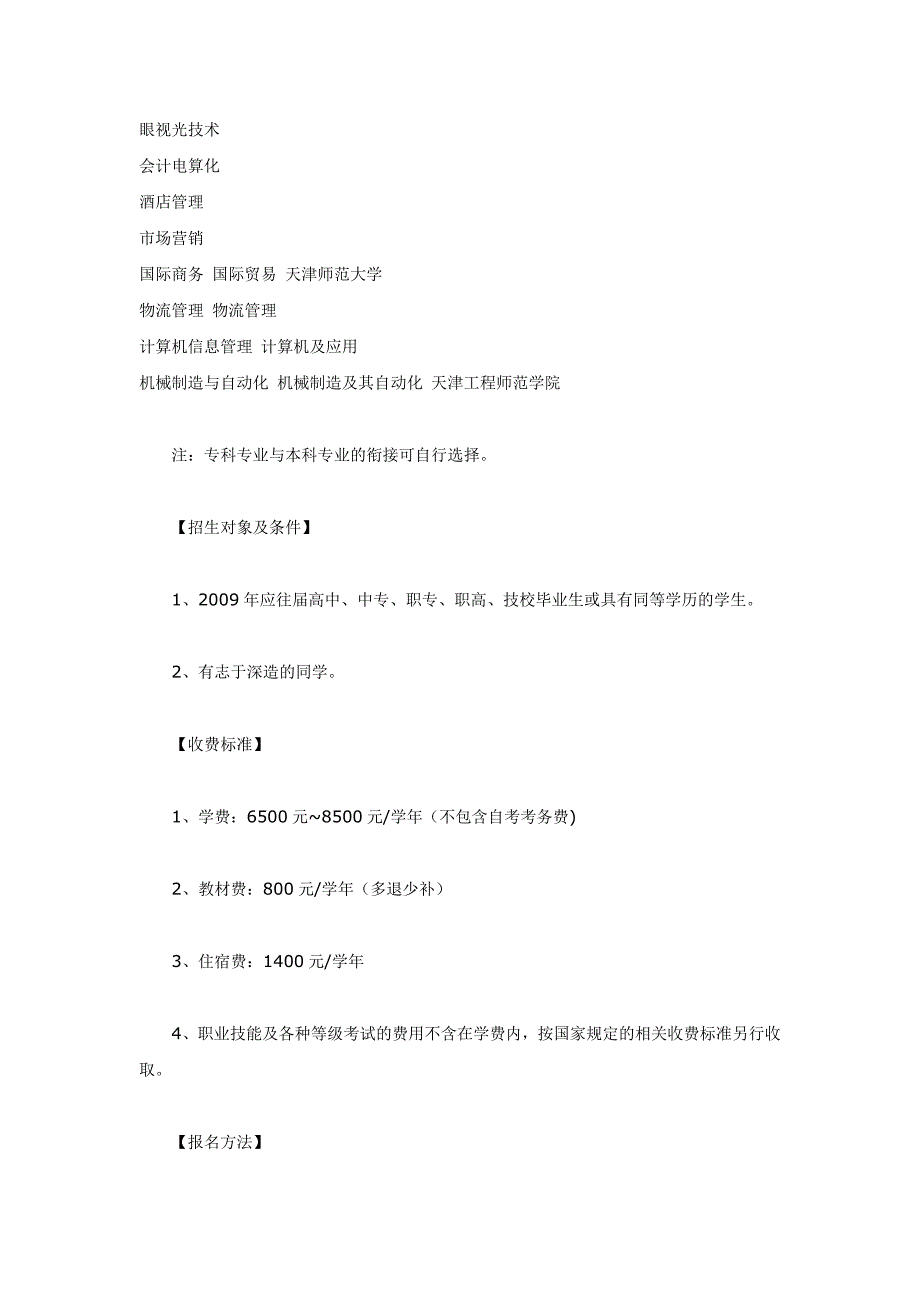 眼视光技术

会计电算化

酒店管理

市场营销

国际商务 国际贸易 天津师范大学

物流管理 物流管理

计算机信息管理 计算机及应用

机械制造与自动化 机械制造及其自动化 天津工程师范学院

注：专科专业与本科专业的衔接可自行选择。

【招生对象及条件】

1、2009 年应往届高中、中专、职专、职高、技校毕业生或具有同等学历的学生。

2、有志于深造的同学。

【收费标准】

1、学费：6500 元~8500 元/学年（不包含自考考务费)

2、教材费：800 元/学年（多退少补）

3、住宿费：1400 元/学年

4、职业技能及各种等级考试的费用不含在学费内，按国家规定的相关收费标准另行收取。

【报名方法】